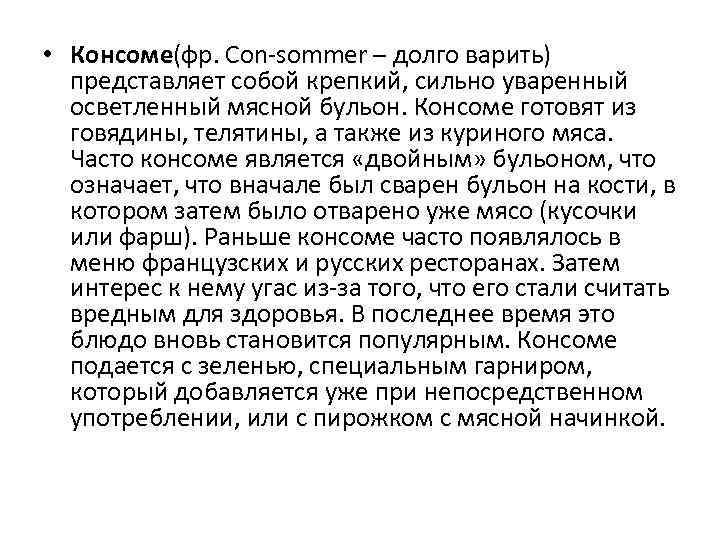 • Консоме(фр. Con-sommer – долго варить) представляет собой крепкий, сильно уваренный осветленный мясной бульон. Консоме готовят из говядины, телятины, а также из куриного мяса. Часто консоме является «двойным» бульоном, что означает, что вначале был сварен бульон на кости, в котором затем было отварено уже мясо (кусочки или фарш). Раньше консоме часто появлялось в меню французских и русских ресторанах. Затем интерес к нему угас из-за того, что его стали считать вредным для здоровья. В последнее время это блюдо вновь становится популярным. Консоме подается с зеленью, специальным гарниром, который добавляется уже при непосредственном употреблении, или с пирожком с мясной начинкой.